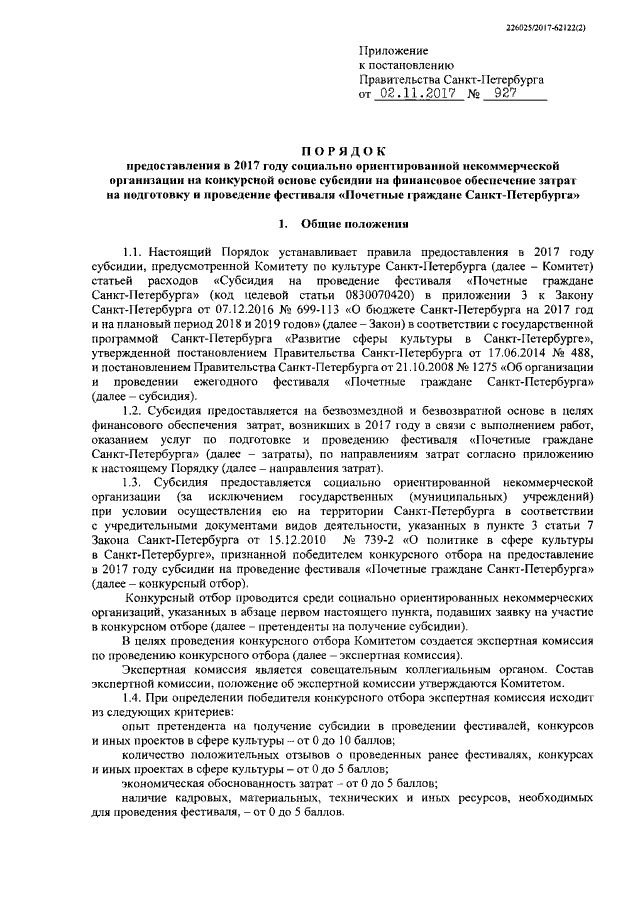 226025/2017-62122(2)

Приложение
к постановлению
Правительства Санкт-Петербурга
от 02.11.2017 № 927

ПОРЯДОК
предоставления в 2017 году социально ориентированной некоммерческой организации на конкурсной основе субсидии на финансовое обеспечение затрат на подготовку и проведение фестиваля «Почетные граждане Санкт-Петербурга»

1. Общие положения

1.1. Настоящий Порядок устанавливает правила предоставления в 2017 году субсидии, предусмотренной Комитету по культуре Санкт-Петербурга (далее – Комитет) статьей расходов «Субсидия на проведение фестиваля «Почетные граждане Санкт-Петербурга» (код целевой статьи 0830070420) в приложении 3 к Закону Санкт-Петербурга от 07.12.2016 № 699-113 «О бюджете Санкт-Петербурга на 2017 год и на плановый период 2018 и 2019 годов» (далее – Закон) в соответствии с государственной программой Санкт-Петербурга «Развитие сферы культуры в Санкт-Петербурге», утвержденной постановлением Правительства Санкт-Петербурга от 17.06.2014 № 488, и постановлением Правительства Санкт-Петербурга от 21.10.2008 № 1275 «Об организации и проведении ежегодного фестиваля «Почетные граждане Санкт-Петербурга» (далее – субсидия).

1.2. Субсидия предоставляется на безвозмездной и безвозвратной основе в целях финансового обеспечения затрат, возникших в 2017 году в связи с выполнением работ, оказанием услуг по подготовке и проведению фестиваля «Почетные граждане Санкт-Петербурга» (далее – затраты), по направлениям затрат согласно приложению к настоящему Порядку (далее – направления затрат).

1.3. Субсидия предоставляется социально ориентированной некоммерческой организации (за исключением государственных (муниципальных) учреждений) при условии осуществления ею на территории Санкт-Петербурга в соответствии с учредительными документами видов деятельности, указанных в пункте 3 статьи 7 Закона Санкт-Петербурга от 15.12.2010 № 739-2 «О политике в сфере культуры в Санкт-Петербурге», признанной победителем конкурсного отбора на предоставление в 2017 году субсидии на проведение фестиваля «Почетные граждане Санкт-Петербурга» (далее – конкурсный отбор).

Конкурсный отбор проводится среди социально ориентированных некоммерческих организаций, указанных в абзаце первом настоящего пункта, подавших заявку на участие в конкурсном отборе (далее – претенденты на получение субсидии).

В целях проведения конкурсного отбора Комитетом создается экспертная комиссия по проведению конкурсного отбора (далее – экспертная комиссия).

Экспертная комиссия является совещательным коллегиальным органом. Состав экспертной комиссии, положение об экспертной комиссии утверждаются Комитетом.

1.4. При определении победителя конкурсного отбора экспертная комиссия исходит из следующих критериев:

опыт претендента на получение субсидии в проведении фестивалей, конкурсов и иных проектов в сфере культуры – от 0 до 10 баллов;

количество положительных отзывов о проведенных ранее фестивалях, конкурсах и иных проектах в сфере культуры – от 0 до 5 баллов;

экономическая обоснованность затрат – от 0 до 5 баллов;

наличие кадровых, материальных, технических и иных ресурсов, необходимых для проведения фестиваля, – от 0 до 5 баллов.